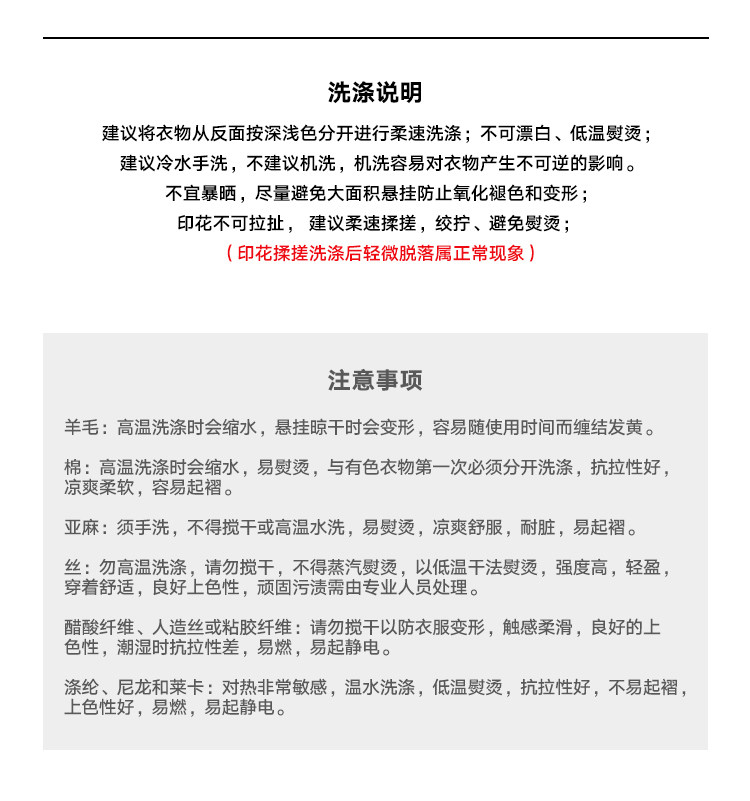 洗涤说明

建议将衣物从反面按深浅色分开进行柔速洗涤；不可漂白、低温熨烫；

建议冷水手洗，不建议机洗，机洗容易对衣物产生不可逆的影响。

不宜暴晒，尽量避免大面积悬挂防止氧化褪色和变形；

印花不可拉扯， 建议柔速揉搓，绞拧、避免熨烫；

（印花揉搓洗涤后轻微脱落属正常现象）

注意事项

羊毛：高温洗涤时会缩水，悬挂晾干时会变形，容易随使用时间而缠结发黄。

棉：高温洗涤时会缩水，易熨烫，与有色衣物第一次必须分开洗涤，抗拉性好，凉爽柔软，容易起褶。

亚麻：须手洗，不得搅干或高温水洗，易熨烫，凉爽舒服，耐脏，易起褶。

丝：勿高温洗涤，请勿搅干，不得蒸汽熨烫，以低温干法熨烫，强度高，轻盈，穿着舒适，良好上色性，顽固污渍需由专业人员处理。

醋酸纤维、人造丝或粘胶纤维：请勿搅干以防衣服变形，触感柔滑，良好的上色性，潮湿时抗拉性差，易燃，易起静电。

涤纶、尼龙和莱卡：对热非常敏感，温水洗涤，低温熨烫，抗拉性好，不易起褶，上色性好，易燃，易起静电。